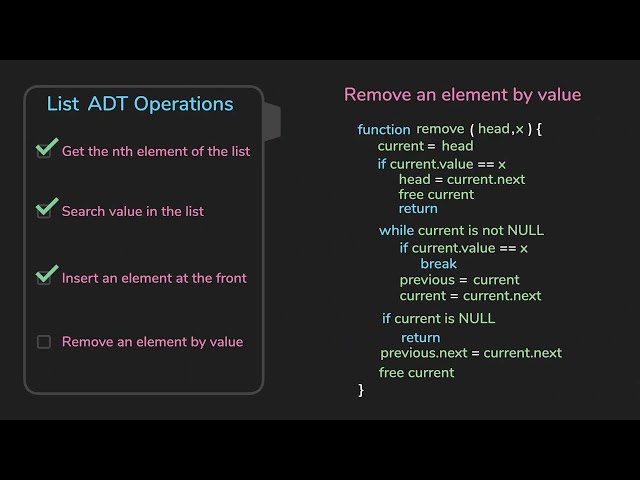 List ADT Operations

Get the nth element of the list

Search value in the list

Insert an element at the front

Remove an element by value

Remove an element by value

function remove ( head,x ) {
current = head
if current.value == x
head = current.next
free current
return
while current is not NULL
if current.value == x
break
previous = current
current = current.next
if current is NULL
return
previous.next = current.next
free current
}